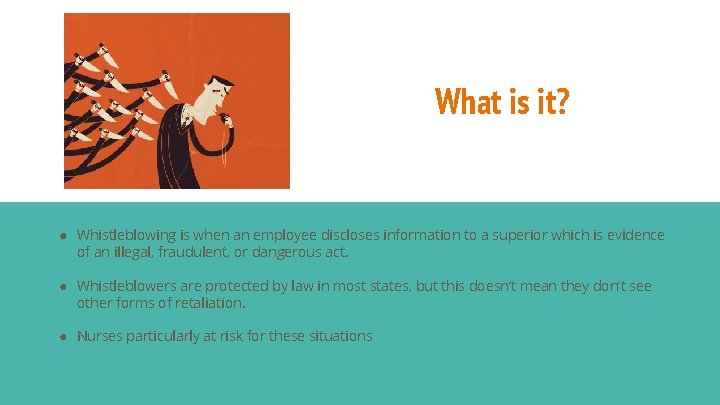 What is it?

● Whistleblowing is when an employee discloses information to a superior which is evidence of an illegal, fraudulent, or dangerous act.

● Whistleblowers are protected by law in most states, but this doesn't mean they don't see other forms of retaliation.

● Nurses particularly at risk for these situations